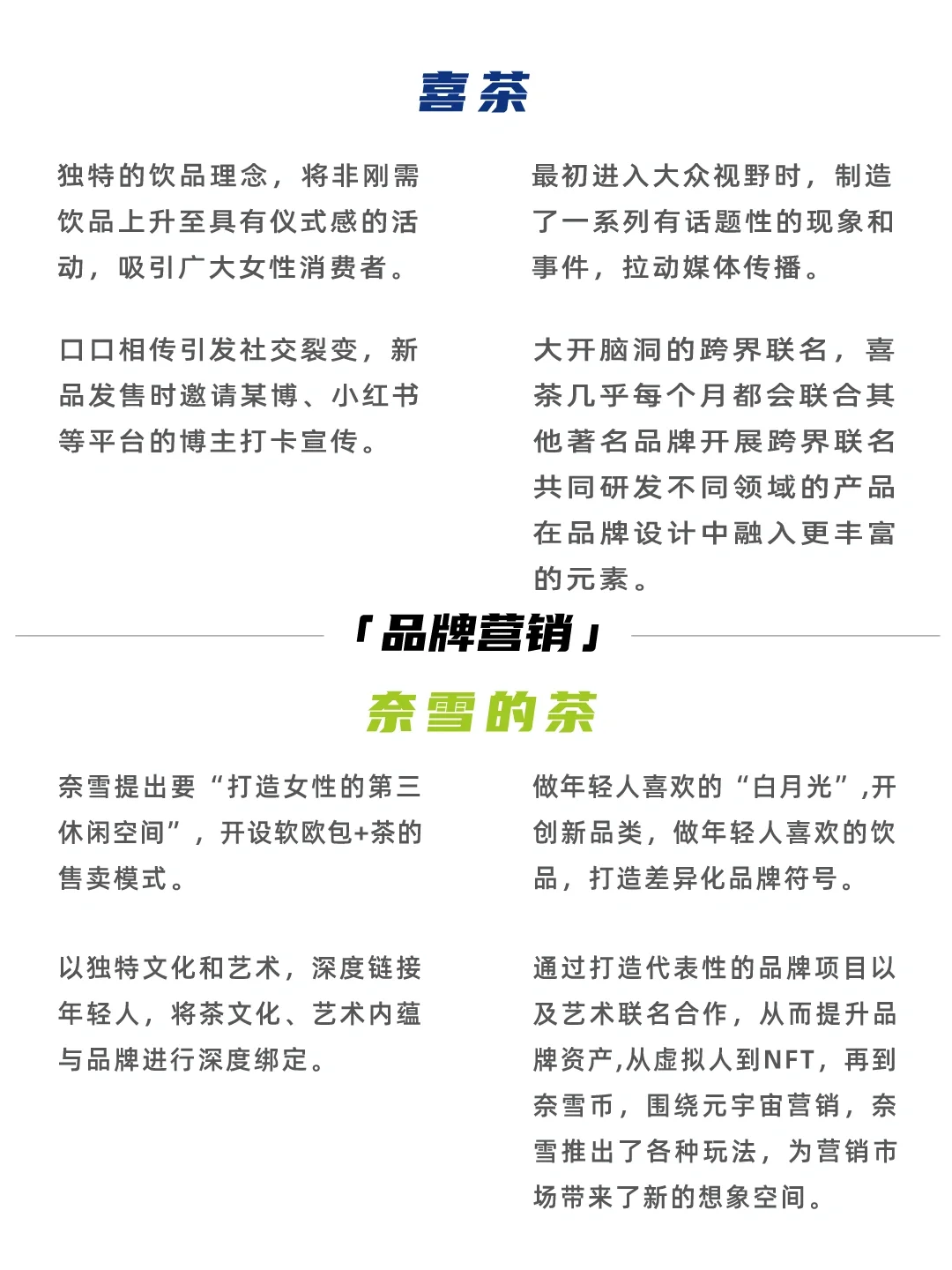 喜茶

独特的饮品理念，将非刚需饮品上升至具有仪式感的活动，吸引广大女性消费者。

口口相传引发社交裂变，新品发售时邀请某博、小红书等平台的博主打卡宣传。

最初进入大众视野时，制造了一系列有话题性的现象和事件，拉动媒体传播。

大开脑洞的跨界联名，喜茶几乎每个月都会联合其他著名品牌开展跨界联名共同研发不同领域的产品在品牌设计中融入更丰富的元素。

「品牌营销」

奈雪的茶

奈雪提出要“打造女性的第三休闲空间”，开设软欧包+茶的售卖模式。

以独特文化和艺术，深度链接年轻人，将茶文化、艺术内蕴与品牌进行深度绑定。

做年轻人喜欢的“白月光”,开创新品类，做年轻人喜欢的饮品，打造差异化品牌符号。

通过打造代表性的品牌项目以及艺术联名合作，从而提升品牌资产,从虚拟人到NFT，再到奈雪币，围绕元宇宙营销，奈雪推出了各种玩法，为营销市场带来了新的想象空间。